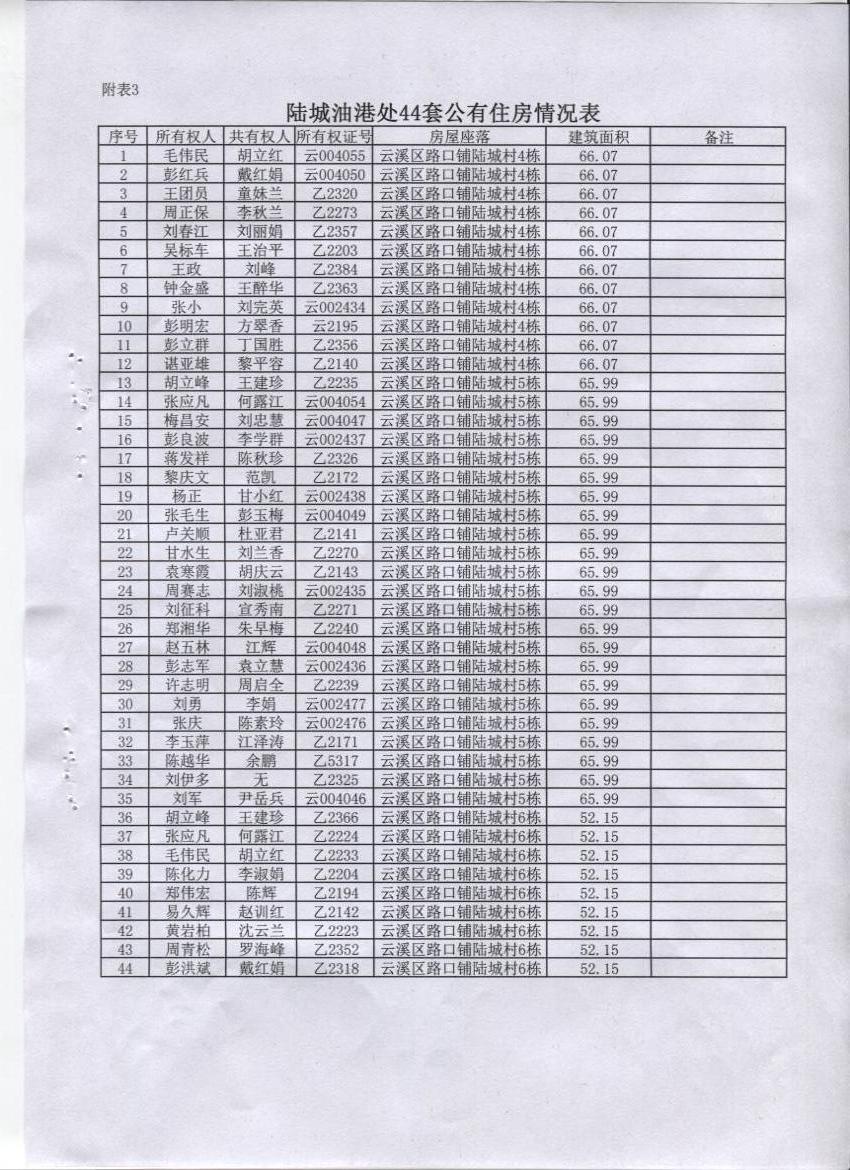 附表3

陆城油港处44套公有住房情况表

| 序号 | 所有权人 | 共有权人 | 所有权证号 | 房屋座落 | 建筑面积 | 备注 |
|---|---|---|---|---|---|---|
| 1 | 毛伟民 | 胡立红 | 云004055 | 云溪区路口铺陆城村4栋 | 66.07 | |
| 2 | 彭红兵 | 戴红娟 | 云004050 | 云溪区路口铺陆城村4栋 | 66.07 | |
| 3 | 王团员 | 童妹兰 | 乙2320 | 云溪区路口铺陆城村4栋 | 66.07 | |
| 4 | 周正保 | 李秋兰 | 乙2273 | 云溪区路口铺陆城村4栋 | 66.07 | |
| 5 | 刘春江 | 刘丽娟 | 乙2357 | 云溪区路口铺陆城村4栋 | 66.07 | |
| 6 | 吴标车 | 王治平 | 乙2203 | 云溪区路口铺陆城村4栋 | 66.07 | |
| 7 | 王政 | 刘峰 | 乙2384 | 云溪区路口铺陆城村4栋 | 66.07 | |
| 8 | 钟金盛 | 王醉华 | 乙2363 | 云溪区路口铺陆城村4栋 | 66.07 | |
| 9 | 张小 | 刘完英 | 云002434 | 云溪区路口铺陆城村4栋 | 66.07 | |
| 10 | 彭明宏 | 方翠香 | 云2195 | 云溪区路口铺陆城村4栋 | 66.07 | |
| 11 | 彭立群 | 丁国胜 | 乙2356 | 云溪区路口铺陆城村4栋 | 66.07 | |
| 12 | 谌亚雄 | 黎平容 | 乙2140 | 云溪区路口铺陆城村4栋 | 66.07 | |
| 13 | 胡立峰 | 王建珍 | 乙2235 | 云溪区路口铺陆城村5栋 | 65.99 | |
| 14 | 张应凡 | 何露江 | 云004054 | 云溪区路口铺陆城村5栋 | 65.99 | |
| 15 | 梅昌安 | 刘忠慧 | 云004047 | 云溪区路口铺陆城村5栋 | 65.99 | |
| 16 | 彭良波 | 李学群 | 云002437 | 云溪区路口铺陆城村5栋 | 65.99 | |
| 17 | 蒋发祥 | 陈秋珍 | 乙2326 | 云溪区路口铺陆城村5栋 | 65.99 | |
| 18 | 黎庆文 | 范凯 | 乙2172 | 云溪区路口铺陆城村5栋 | 65.99 | |
| 19 | 杨正 | 甘小红 | 云002438 | 云溪区路口铺陆城村5栋 | 65.99 | |
| 20 | 张毛生 | 彭玉梅 | 云004049 | 云溪区路口铺陆城村5栋 | 65.99 | |
| 21 | 卢关顺 | 杜亚君 | 乙2141 | 云溪区路口铺陆城村5栋 | 65.99 | |
| 22 | 甘水生 | 刘兰香 | 乙2270 | 云溪区路口铺陆城村5栋 | 65.99 | |
| 23 | 袁寒霞 | 胡庆云 | 乙2143 | 云溪区路口铺陆城村5栋 | 65.99 | |
| 24 | 周赛志 | 刘淑桃 | 云002435 | 云溪区路口铺陆城村5栋 | 65.99 | |
| 25 | 刘征科 | 宣秀南 | 乙2271 | 云溪区路口铺陆城村5栋 | 65.99 | |
| 26 | 郑湘华 | 朱早梅 | 乙2240 | 云溪区路口铺陆城村5栋 | 65.99 | |
| 27 | 赵五林 | 江辉 | 云004048 | 云溪区路口铺陆城村5栋 | 65.99 | |
| 28 | 彭志军 | 袁立慧 | 云002436 | 云溪区路口铺陆城村5栋 | 65.99 | |
| 29 | 许志明 | 周启全 | 乙2239 | 云溪区路口铺陆城村5栋 | 65.99 | |
| 30 | 刘勇 | 李娟 | 云002477 | 云溪区路口铺陆城村5栋 | 65.99 | |
| 31 | 张庆 | 陈素玲 | 云002476 | 云溪区路口铺陆城村5栋 | 65.99 | |
| 32 | 李玉萍 | 江泽涛 | 乙2171 | 云溪区路口铺陆城村5栋 | 65.99 | |
| 33 | 陈越华 | 余鹏 | 乙5317 | 云溪区路口铺陆城村5栋 | 65.99 | |
| 34 | 刘伊多 | 无 | 乙2325 | 云溪区路口铺陆城村5栋 | 65.99 | |
| 35 | 刘军 | 尹岳兵 | 云004046 | 云溪区路口铺陆城村5栋 | 65.99 | |
| 36 | 胡立峰 | 王建珍 | 乙2366 | 云溪区路口铺陆城村6栋 | 52.15 | |
| 37 | 张应凡 | 何露江 | 乙2224 | 云溪区路口铺陆城村6栋 | 52.15 | |
| 38 | 毛伟民 | 胡立红 | 乙2233 | 云溪区路口铺陆城村6栋 | 52.15 | |
| 39 | 陈化力 | 李淑娟 | 乙2204 | 云溪区路口铺陆城村6栋 | 52.15 | |
| 40 | 郑伟宏 | 陈辉 | 乙2194 | 云溪区路口铺陆城村6栋 | 52.15 | |
| 41 | 易久辉 | 赵训红 | 乙2142 | 云溪区路口铺陆城村6栋 | 52.15 | |
| 42 | 黄岩柏 | 沈云兰 | 乙2223 | 云溪区路口铺陆城村6栋 | 52.15 | |
| 43 | 周青松 | 罗海峰 | 乙2352 | 云溪区路口铺陆城村6栋 | 52.15 | |
| 44 | 彭洪斌 | 戴红娟 | 乙2318 | 云溪区路口铺陆城村6栋 | 52.15 | |